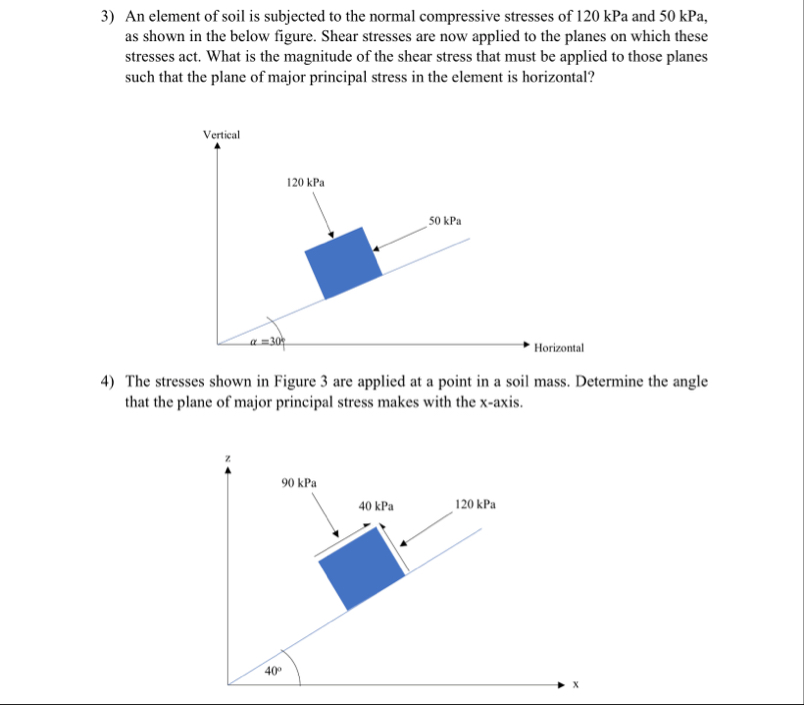 3) An element of soil is subjected to the normal compressive stresses of 120 kPa and 50 kPa, as shown in the below figure. Shear stresses are now applied to the planes on which these stresses act. What is the magnitude of the shear stress that must be applied to those planes such that the plane of major principal stress in the element is horizontal?

Vertical

120 kPa

50 kPa

$\alpha = 30°$

Horizontal

4) The stresses shown in Figure 3 are applied at a point in a soil mass. Determine the angle that the plane of major principal stress makes with the x-axis.

z

90 kPa

40 kPa

120 kPa

40°

x